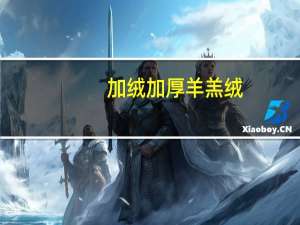 加绒加厚羊羔绒

Xiaoboy.CN